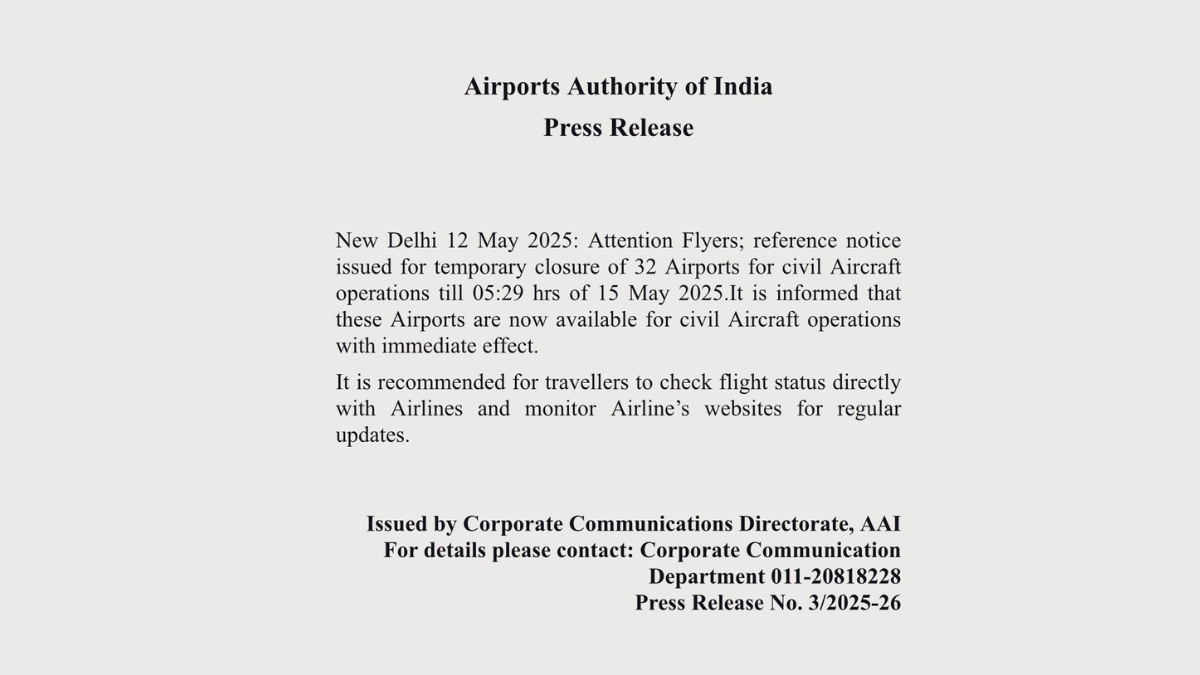 Airports Authority of India

Press Release

New Delhi 12 May 2025: Attention Flyers; reference notice issued for temporary closure of 32 Airports for civil Aircraft operations till 05:29 hrs of 15 May 2025.It is informed that these Airports are now available for civil Aircraft operations with immediate effect.

It is recommended for travellers to check flight status directly with Airlines and monitor Airline's websites for regular updates.

Issued by Corporate Communications Directorate, AAI
For details please contact: Corporate Communication Department 011-20818228
Press Release No. 3/2025-26